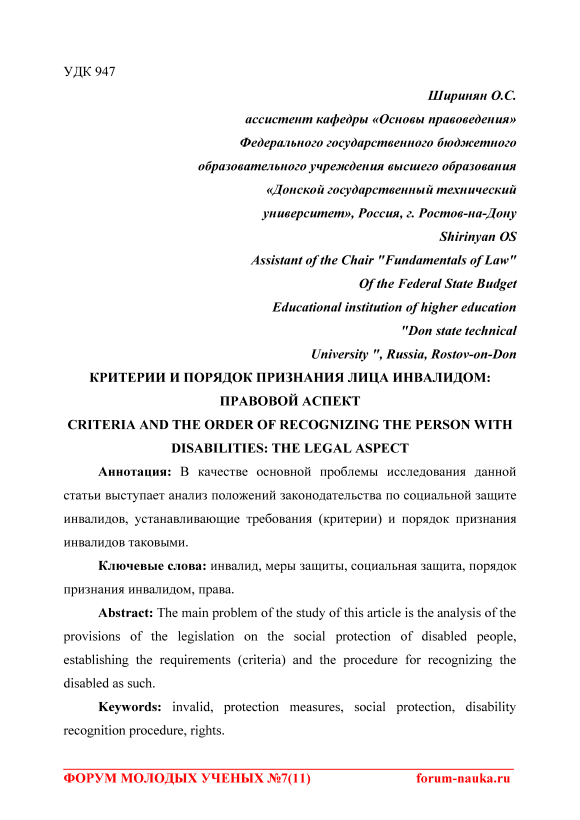 УДК 947

Ширинян О.С.
ассистент кафедры «Основы правоведения»
Федерального государственного бюджетного
образовательного учреждения высшего образования
«Донской государственный технический
университет», Россия, г. Ростов-на-Дону
Shirinyan OS
Assistant of the Chair "Fundamentals of Law"
Of the Federal State Budget
Educational institution of higher education
"Don state technical
University ", Russia, Rostov-on-Don

КРИТЕРИИ И ПОРЯДОК ПРИЗНАНИЯ ЛИЦА ИНВАЛИДОМ: ПРАВОВОЙ АСПЕКТ
CRITERIA AND THE ORDER OF RECOGNIZING THE PERSON WITH DISABILITIES: THE LEGAL ASPECT

Аннотация: В качестве основной проблемы исследования данной статьи выступает анализ положений законодательства по социальной защите инвалидов, устанавливающие требования (критерии) и порядок признания инвалидов таковыми.

Ключевые слова: инвалид, меры защиты, социальная защита, порядок признания инвалидом, права.

Abstract: The main problem of the study of this article is the analysis of the provisions of the legislation on the social protection of disabled people, establishing the requirements (criteria) and the procedure for recognizing the disabled as such.

Keywords: invalid, protection measures, social protection, disability recognition procedure, rights.

ФОРУМ МОЛОДЫХ УЧЕНЫХ №7(11) forum-nauka.ru